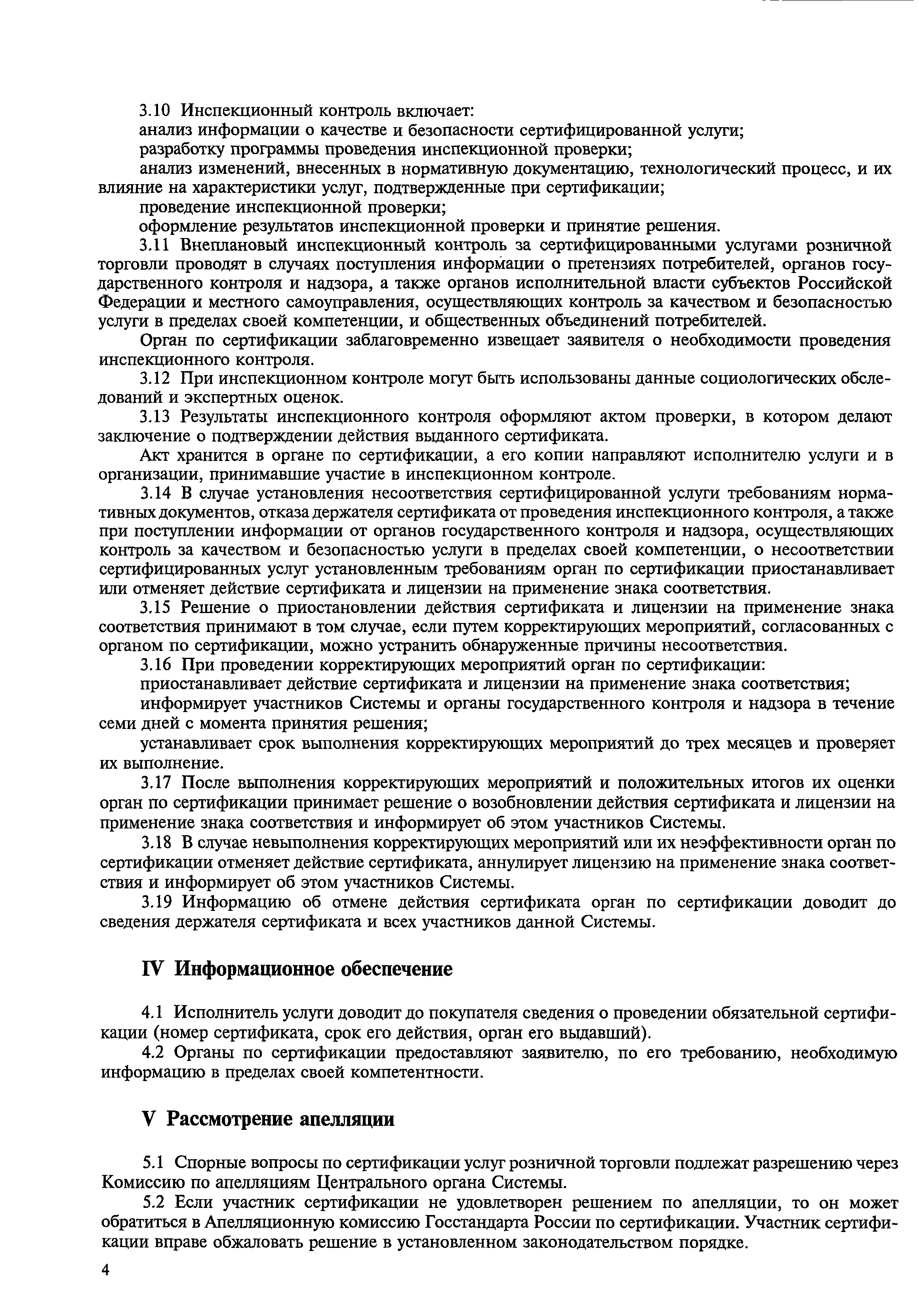 3.10 Инспекционный контроль включает:
анализ информации о качестве и безопасности сертифицированной услуги;
разработку программы проведения инспекционной проверки;
анализ изменений, внесенных в нормативную документацию, технологический процесс, и их влияние на характеристики услуг, подтвержденные при сертификации;
проведение инспекционной проверки;
оформление результатов инспекционной проверки и принятие решения.

3.11 Внеплановый инспекционный контроль за сертифицированными услугами розничной торговли проводят в случаях поступления информации о претензиях потребителей, органов государственного контроля и надзора, а также органов исполнительной власти субъектов Российской Федерации и местного самоуправления, осуществляющих контроль за качеством и безопасностью услуги в пределах своей компетенции, и общественных объединений потребителей.

Орган по сертификации заблаговременно извещает заявителя о необходимости проведения инспекционного контроля.

3.12 При инспекционном контроле могут быть использованы данные социологических обследований и экспертных оценок.

3.13 Результаты инспекционного контроля оформляют актом проверки, в котором делают заключение о подтверждении действия выданного сертификата.

Акт хранится в органе по сертификации, а его копии направляют исполнителю услуги и в организации, принимавшие участие в инспекционном контроле.

3.14 В случае установления несоответствия сертифицированной услуги требованиям нормативных документов, отказа держателя сертификата от проведения инспекционного контроля, а также при поступлении информации от органов государственного контроля и надзора, осуществляющих контроль за качеством и безопасностью услуги в пределах своей компетенции, о несоответствии сертифицированных услуг установленным требованиям орган по сертификации приостанавливает или отменяет действие сертификата и лицензии на применение знака соответствия.

3.15 Решение о приостановлении действия сертификата и лицензии на применение знака соответствия принимают в том случае, если путем корректирующих мероприятий, согласованных с органом по сертификации, можно устранить обнаруженные причины несоответствия.

3.16 При проведении корректирующих мероприятий орган по сертификации:
приостанавливает действие сертификата и лицензии на применение знака соответствия;
информирует участников Системы и органы государственного контроля и надзора в течение семи дней с момента принятия решения;
устанавливает срок выполнения корректирующих мероприятий до трех месяцев и проверяет их выполнение.

3.17 После выполнения корректирующих мероприятий и положительных итогов их оценки орган по сертификации принимает решение о возобновлении действия сертификата и лицензии на применение знака соответствия и информирует об этом участников Системы.

3.18 В случае невыполнения корректирующих мероприятий или их неэффективности орган по сертификации отменяет действие сертификата, аннулирует лицензию на применение знака соответствия и информирует об этом участников Системы.

3.19 Информацию об отмене действия сертификата орган по сертификации доводит до сведения держателя сертификата и всех участников данной Системы.

IV Информационное обеспечение

4.1 Исполнитель услуги доводит до покупателя сведения о проведении обязательной сертификации (номер сертификата, срок его действия, орган его выдавший).

4.2 Органы по сертификации предоставляют заявителю, по его требованию, необходимую информацию в пределах своей компетентности.

V Рассмотрение апелляции

5.1 Спорные вопросы по сертификации услуг розничной торговли подлежат разрешению через Комиссию по апелляциям Центрального органа Системы.

5.2 Если участник сертификации не удовлетворен решением по апелляции, то он может обратиться в Апелляционную комиссию Госстандарта России по сертификации. Участник сертификации вправе обжаловать решение в установленном законодательством порядке.

4